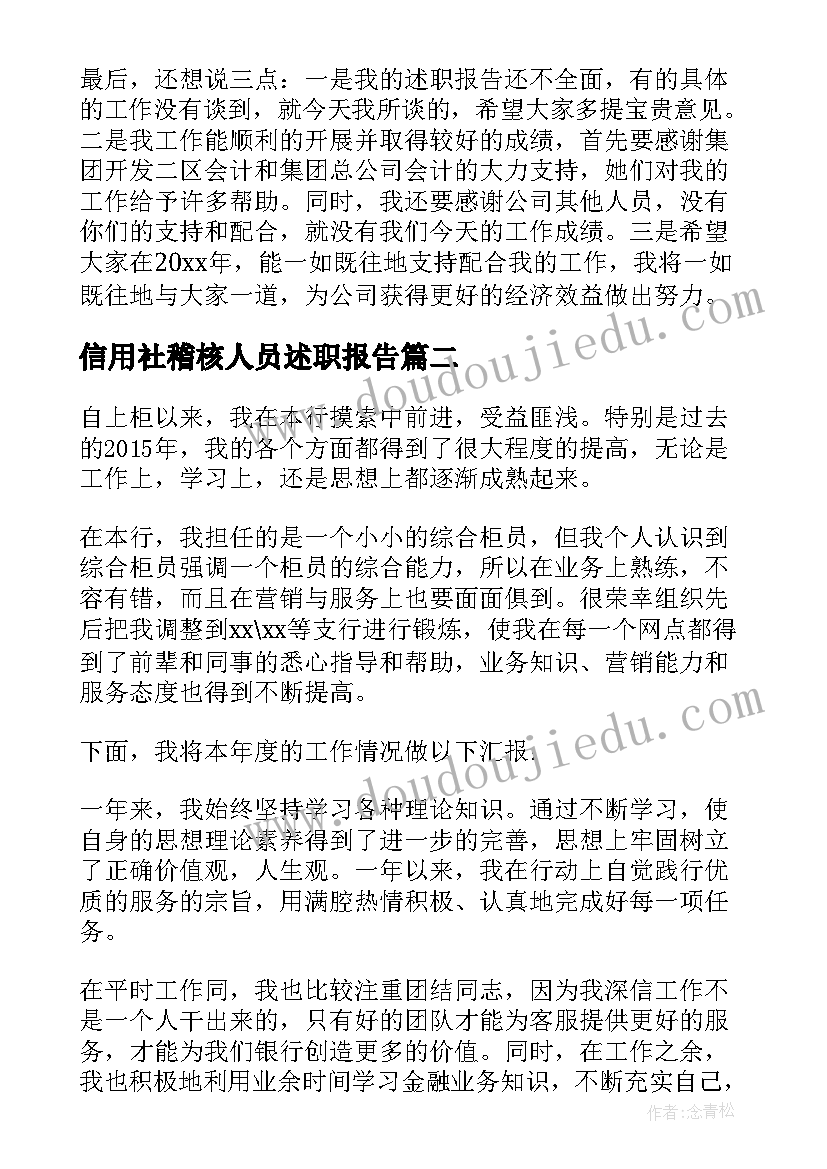 最后，还想说三点：一是我的述职报告还不全面，有的具体的工作没有谈到，就今天我所谈的，希望大家多提宝贵意见。二是我工作能顺利的开展并取得较好的成绩，首先要感谢集团开发二区会计和集团总公司会计的大力支持，她们对我的工作给予许多帮助。同时，我还要感谢公司其他人员，没有你们的支持和配合，就没有我们今天的工作成绩。三是希望大家在20xx年，能一如既往地支持配合我的工作，我将一如既往地与大家一道，为公司获得更好的经济效益做出努力。

信用社稽核人员述职报告篇二

自上柜以来，我在本行摸索中前进，受益匪浅。特别是过去的2015年，我的各个方面都得到了很大程度的提高，无论是工作上，学习上，还是思想上都逐渐成熟起来。

在本行，我担任的是一个小小的综合柜员，但我个人认识到综合柜员强调一个柜员的综合能力，所以在业务上熟练，不容有错，而且在营销与服务上也要面面俱到。很荣幸组织先后把我调整到xx\xx等支行进行锻炼，使我在每一个网点都得到了前辈和同事的悉心指导和帮助，业务知识、营销能力和服务态度也得到不断提高。

下面，我将本年度的工作情况做以下汇报：

一年来，我始终坚持学习各种理论知识。通过不断学习，使自身的思想理论素养得到了进一步的完善，思想上牢固树立了正确价值观，人生观。一年以来，我在行动上自觉践行优质的服务的宗旨，用满腔热情积极、认真地完成好每一项任务。

在平时工作同，我也比较注重团结同志，因为我深信工作不是一个人干出来的，只有好的团队才能为客服提供更好的服务，才能为我们银行创造更多的价值。同时，在工作之余，我也积极地利用业余时间学习金融业务知识，不断充实自己，

www.doudoujiedu.com
www.doudoujiedu.com
作者：念青松